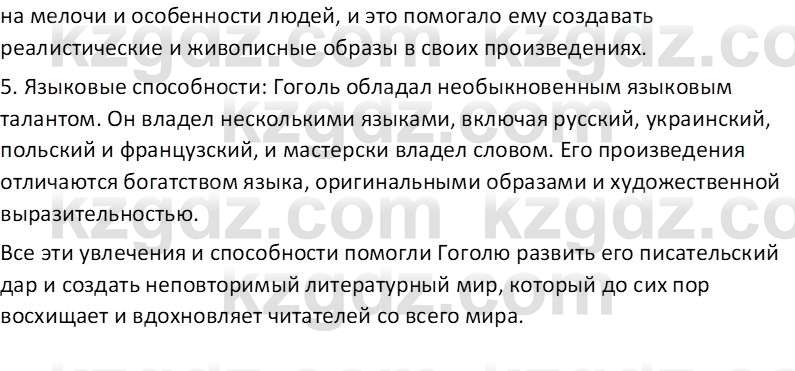 на мелочи и особенности людей, и это помогало ему создавать реалистические и живописные образы в своих произведениях.

5. Языковые способности: Гоголь обладал необыкновенным языковым талантом. Он владел несколькими языками, включая русский, украинский, польский и французский, и мастерски владел словом. Его произведения отличаются богатством языка, оригинальными образами и художественной выразительностью.

Все эти увлечения и способности помогли Гоголю развить его писательский дар и создать неповторимый литературный мир, который до сих пор восхищает и вдохновляет читателей со всего мира.

kzgdz.com kzgdz.com kzgdz.com kzgdz.com kzgdz.com kzgdz.com kzgdz.com